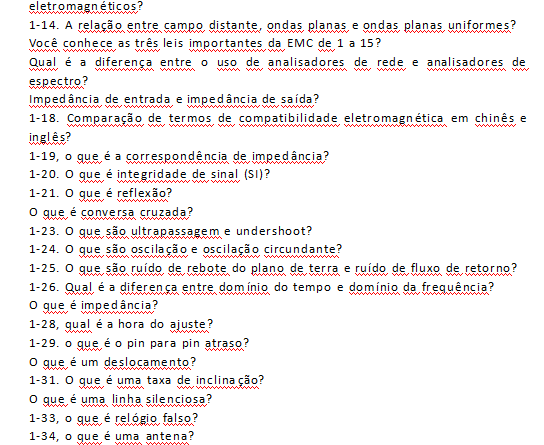 eletromagnéticos?
1-14. A relação entre campo distante, ondas planas e ondas planas uniformes?
Você conhece as três leis importantes da EMC de 1 a 15?
Qual é a diferença entre o uso de analisadores de rede e analisadores de espectro?
Impedância de entrada e impedância de saída?
1-18. Comparação de termos de compatibilidade eletromagnética em chinês e inglês?
1-19, o que é a correspondência de impedância?
1-20. O que é integridade de sinal (SI)?
1-21. O que é reflexão?
O que é conversa cruzada?
1-23. O que são ultrapassagem e undershoot?
1-24. O que são oscilação e oscilação circundante?
1-25. O que são ruído de rebote do plano de terra e ruído de fluxo de retorno?
1-26. Qual é a diferença entre domínio do tempo e domínio da frequência?
O que é impedância?
1-28, qual é a hora do ajuste?
1-29. o que é o pin para pin atraso?
O que é um deslocamento?
1-31. O que é uma taxa de inclinação?
O que é uma linha silenciosa?
1-33, o que é relógio falso?
1-34, o que é uma antena?